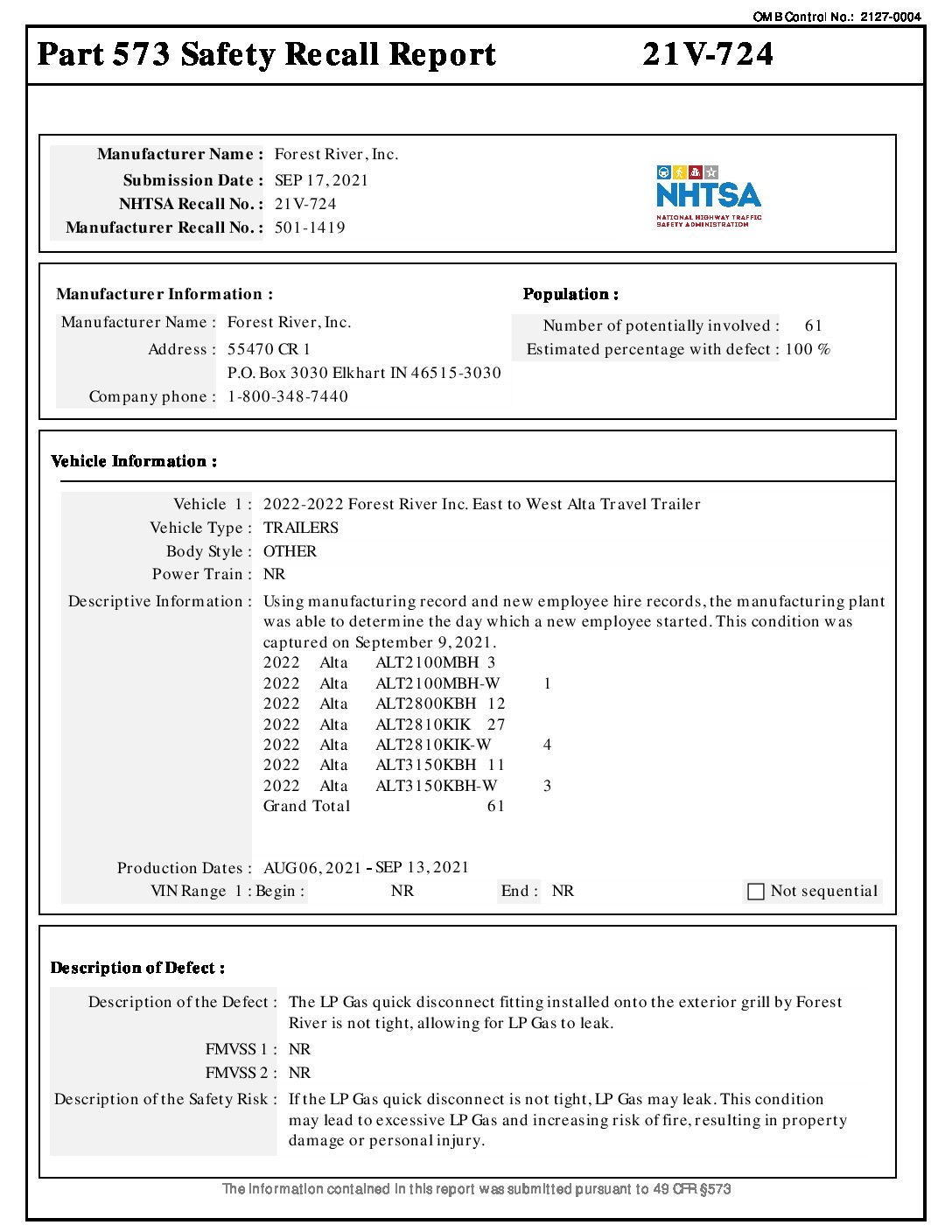 OMB Control No.: 2127-0004

Part 573 Safety Recall Report 21V-724

Manufacturer Name : Forest River, Inc.
Submission Date : SEP 17, 2021
NHTSA Recall No. : 21V-724
Manufacturer Recall No. : 501-1419

NHTSA
NATIONAL HIGHWAY TRAFFIC SAFETY ADMINISTRATION

Manufacturer Information :
Manufacturer Name : Forest River, Inc.
Address : 55470 CR 1
P.O. Box 3030 Elkhart IN 46515-3030
Company phone : 1-800-348-7440

Population :
Number of potentially involved : 61
Estimated percentage with defect : 100 %

Vehicle Information :

Vehicle 1 : 2022-2022 Forest River Inc. East to West Alta Travel Trailer
Vehicle Type : TRAILERS
Body Style : OTHER
Power Train : NR
Descriptive Information : Using manufacturing record and new employee hire records, the manufacturing plant was able to determine the day which a new employee started. This condition was captured on September 9, 2021.
2022 Alta ALT2100MBH 3
2022 Alta ALT2100MBH-W 1
2022 Alta ALT2800KBH 12
2022 Alta ALT2810KIK 27
2022 Alta ALT2810KIK-W 4
2022 Alta ALT3150KBH 11
2022 Alta ALT3150KBH-W 3
Grand Total 61

Production Dates : AUG 06, 2021 - SEP 13, 2021
VIN Range 1 : Begin : NR End : NR Not sequential

Description of Defect :

Description of the Defect : The LP Gas quick disconnect fitting installed onto the exterior grill by Forest River is not tight, allowing for LP Gas to leak.
FMVSS 1 : NR
FMVSS 2 : NR
Description of the Safety Risk : If the LP Gas quick disconnect is not tight, LP Gas may leak. This condition may lead to excessive LP Gas and increasing risk of fire, resulting in property damage or personal injury.

The information contained in this report was submitted pursuant to 49 CFR §573